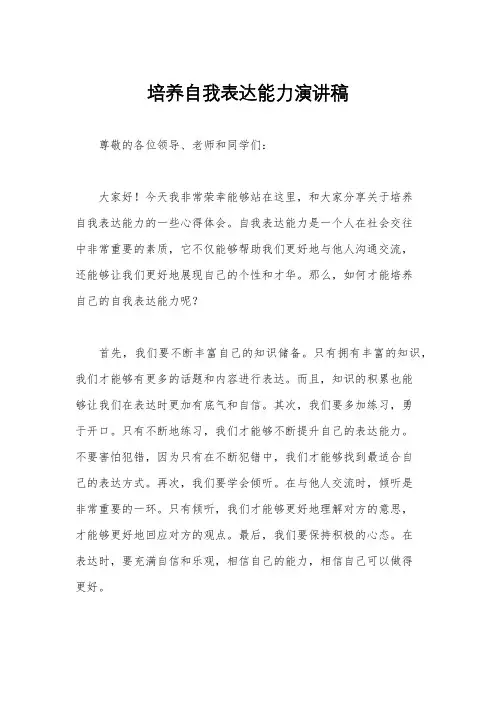 培养自我表达能力演讲稿

尊敬的各位领导、老师和同学们：

大家好！今天我非常荣幸能够站在这里，和大家分享关于培养自我表达能力的一些心得体会。自我表达能力是一个人在社会交往中非常重要的素质，它不仅能够帮助我们更好地与他人沟通交流，还能够让我们更好地展现自己的个性和才华。那么，如何才能培养自己的自我表达能力呢？

首先，我们要不断丰富自己的知识储备。只有拥有丰富的知识，我们才能够有更多的话题和内容进行表达。而且，知识的积累也能够让我们在表达时更加有底气和自信。其次，我们要多加练习，勇于开口。只有不断地练习，我们才能够不断提升自己的表达能力。不要害怕犯错，因为只有在不断犯错中，我们才能够找到最适合自己的表达方式。再次，我们要学会倾听。在与他人交流时，倾听是非常重要的一环。只有倾听，我们才能够更好地理解对方的意思，才能够更好地回应对方的观点。最后，我们要保持积极的心态。在表达时，要充满自信和乐观，相信自己的能力，相信自己可以做得更好。